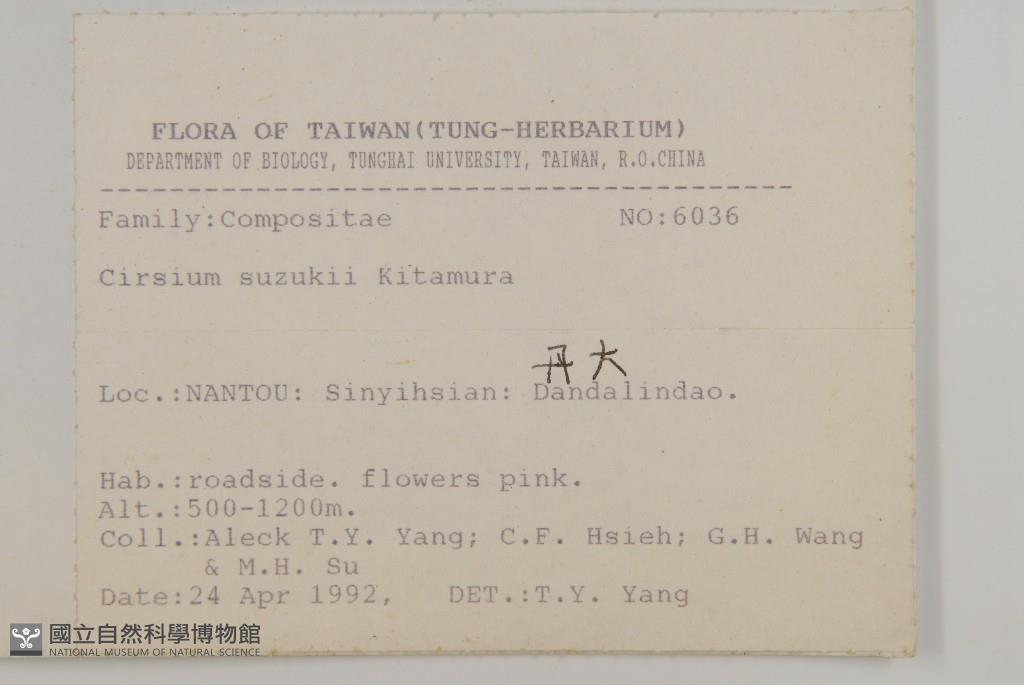 FLORA OF TAIWAN(TUNG-HERBARIUM)
DEPARTMENT OF BIOLOGY, TUNGHAI UNIVERSITY, TAIWAN, R.O.CHINA

Family:Compositae NO:6036

Cirsium suzukii Kitamura

丹大

Loc.:NANTOU: Sinyihsian: Dandalindao.

Hab.:roadside. flowers pink.
Alt.:500-1200m.
Coll.:Aleck T.Y. Yang; C.F. Hsieh; G.H. Wang & M.H. Su
Date:24 Apr 1992, DET.:T.Y. Yang

國立自然科學博物館
NATIONAL MUSEUM OF NATURAL SCIENCE